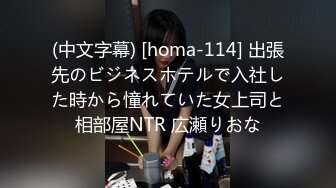 (中文字幕) [homa-114] 出張先のビジネスホテルで入社した時から憧れていた女上司と相部屋NTR 広瀬りおな